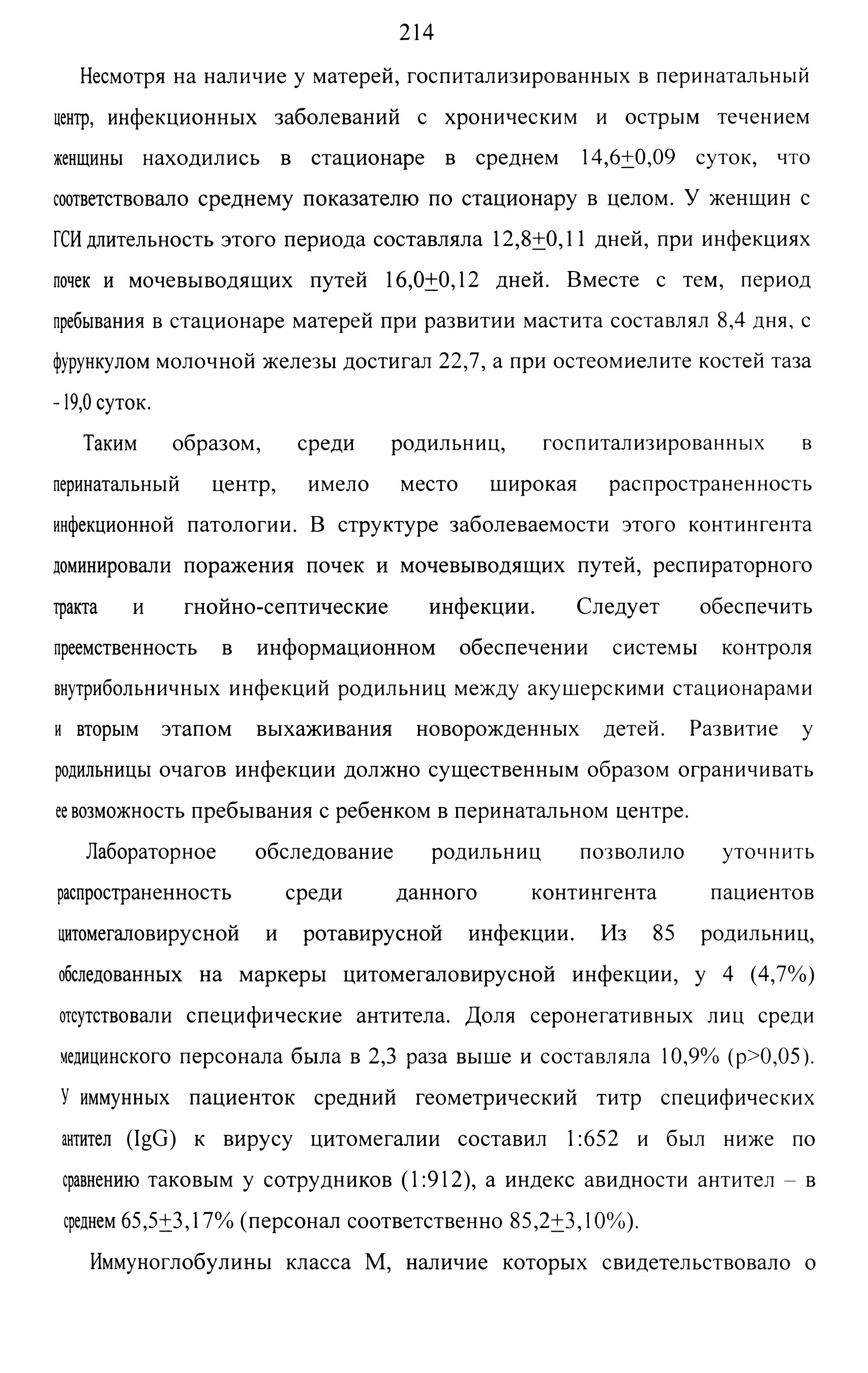 214

Несмотря на наличие у матерей, госпитализированных в перинатальный центр, инфекционных заболеваний с хроническим и острым течением женщины находились в стационаре в среднем 14,6$\pm$0,09 суток, что соответствовало среднему показателю по стационару в целом. У женщин с ГСИ длительность этого периода составляла 12,8$\pm$0,11 дней, при инфекциях почек и мочевыводящих путей 16,0$\pm$0,12 дней. Вместе с тем, период пребывания в стационаре матерей при развитии мастита составлял 8,4 дня, с фурункулом молочной железы достигал 22,7, а при остеомиелите костей таза - 19,0 суток.

Таким образом, среди родильниц, госпитализированных в перинатальный центр, имело место широкая распространенность инфекционной патологии. В структуре заболеваемости этого контингента доминировали поражения почек и мочевыводящих путей, респираторного тракта и гнойно-септические инфекции. Следует обеспечить преемственность в информационном обеспечении системы контроля внутрибольничных инфекций родильниц между акушерскими стационарами и вторым этапом выхаживания новорожденных детей. Развитие у родильницы очагов инфекции должно существенным образом ограничивать ее возможность пребывания с ребенком в перинатальном центре.

Лабораторное обследование родильниц позволило уточнить распространенность среди данного контингента пациентов цитомегаловирусной и ротавирусной инфекции. Из 85 родильниц, обследованных на маркеры цитомегаловирусной инфекции, у 4 (4,7%) отсутствовали специфические антитела. Доля серонегативных лиц среди медицинского персонала была в 2,3 раза выше и составляла 10,9% (p>0,05). У иммунных пациенток средний геометрический титр специфических антител (IgG) к вирусу цитомегалии составил 1:652 и был ниже по сравнению таковым у сотрудников (1:912), а индекс авидности антител – в среднем 65,5$\pm$3,17% (персонал соответственно 85,2$\pm$3,10%).

Иммуноглобулины класса М, наличие которых свидетельствовало о